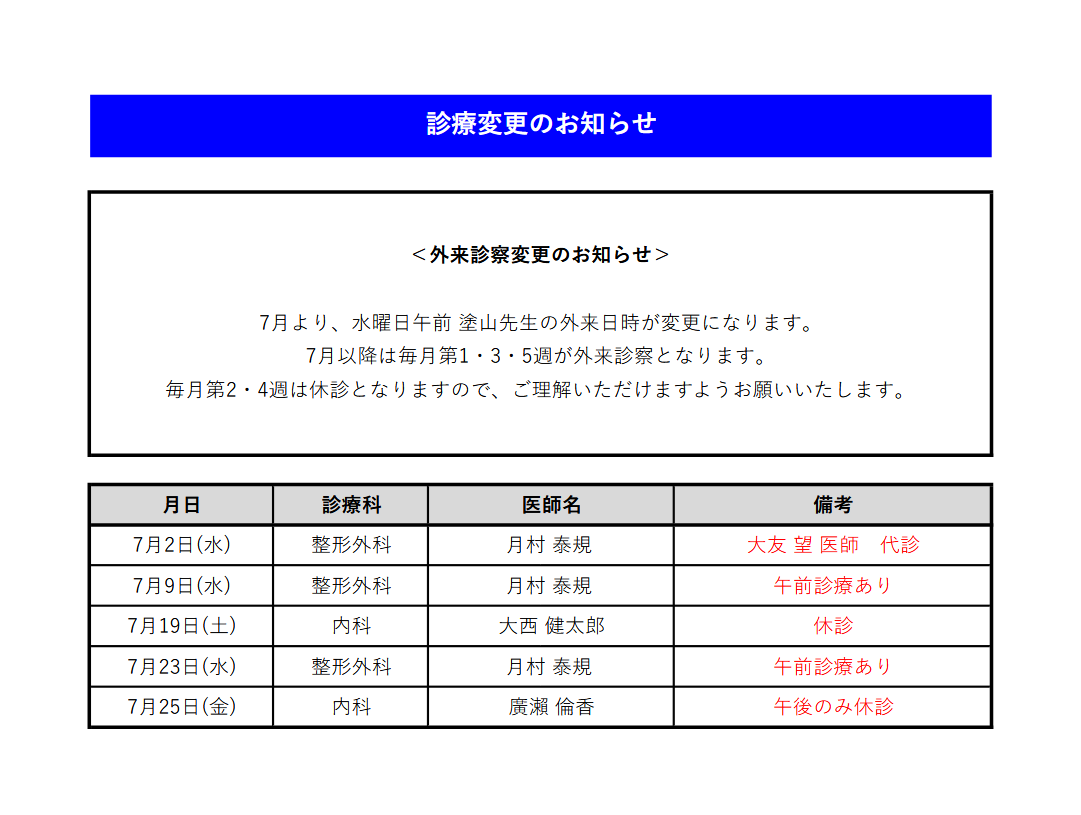 診療変更のお知らせ

＜外来診察変更のお知らせ＞

7月より、水曜日午前 塗山先生の外来日時が変更になります。
7月以降は毎月第1・3・5週が外来診察となります。
毎月第2・4週は休診となりますので、ご理解いただけますようお願いいたします。

| 月日 | 診療科 | 医師名 | 備考 |
|---|---|---|---|
| 7月2日(水) | 整形外科 | 月村 泰規 | 大友 望 医師　代診 |
| 7月9日(水) | 整形外科 | 月村 泰規 | 午前診療あり |
| 7月19日(土) | 内科 | 大西 健太郎 | 休診 |
| 7月23日(水) | 整形外科 | 月村 泰規 | 午前診療あり |
| 7月25日(金) | 内科 | 廣瀬 倫香 | 午後のみ休診 |